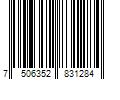 7 506352 831284